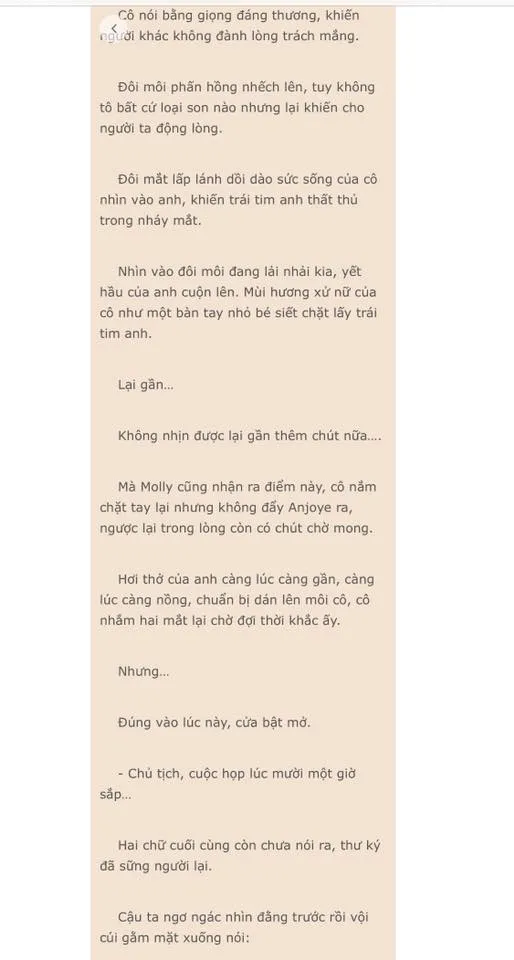 Cô nói bằng giọng đáng thương, khiến người khác không đành lòng trách mắng.

Đôi môi phấn hồng nhếch lên, tuy không tô bất cứ loại son nào nhưng lại khiến cho người ta động lòng.

Đôi mắt lấp lánh dồi dào sức sống của cô nhìn vào anh, khiến trái tim anh thất thủ trong nháy mắt.

Nhìn vào đôi môi đang lải nhải kia, yết hầu của anh cuộn lên. Mùi hương xử nữ của cô như một bàn tay nhỏ bé siết chặt lấy trái tim anh.

Lại gần...

Không nhịn được lại gần thêm chút nữa....

Mà Molly cũng nhận ra điểm này, cô nắm chặt tay lại nhưng không đẩy Anjoye ra, ngược lại trong lòng còn có chút chờ mong.

Hơi thở của anh càng lúc càng gần, càng lúc càng nồng, chuẩn bị dán lên môi cô, cô nhắm hai mắt lại chờ đợi thời khắc ấy.

Nhưng...

Đúng vào lúc này, cửa bật mở.

- Chủ tịch, cuộc họp lúc mười một giờ sắp...

Hai chữ cuối cùng còn chưa nói ra, thư ký đã sững người lại.

Cậu ta ngơ ngác nhìn đằng trước rồi vội cúi gằm mặt xuống nói: